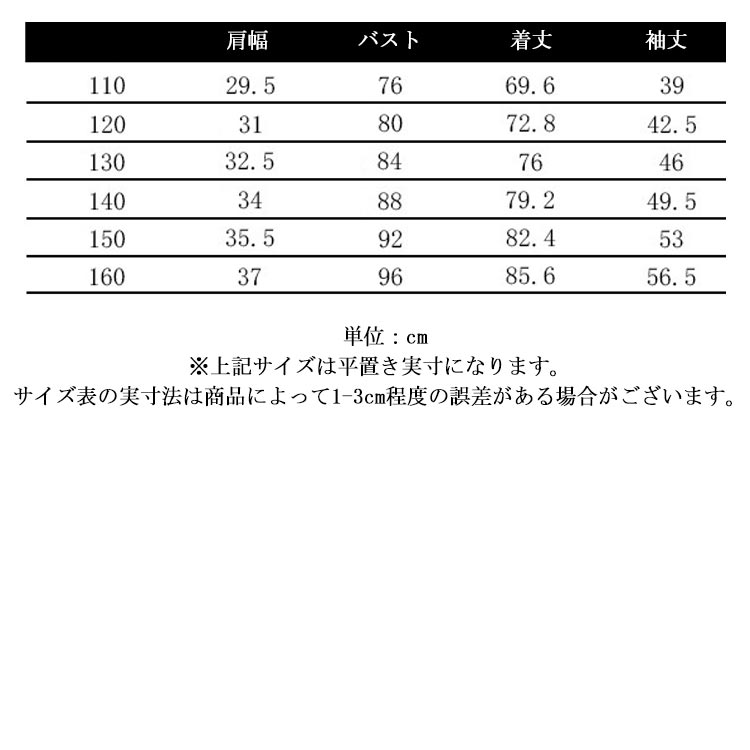 | | 肩幅 | バスト | 着丈 | 袖丈 |
|---|---|---|---|---|
| 110 | 29.5 | 76 | 69.6 | 39 |
| 120 | 31 | 80 | 72.8 | 42.5 |
| 130 | 32.5 | 84 | 76 | 46 |
| 140 | 34 | 88 | 79.2 | 49.5 |
| 150 | 35.5 | 92 | 82.4 | 53 |
| 160 | 37 | 96 | 85.6 | 56.5 |

単位：cm
※上記サイズは平置き実寸になります。
サイズ表の実寸法は商品によって1-3cm程度の誤差がある場合がございます。